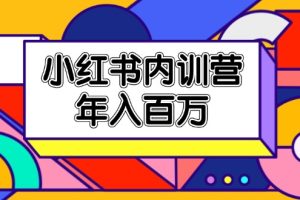 小红书内训营
年入百万